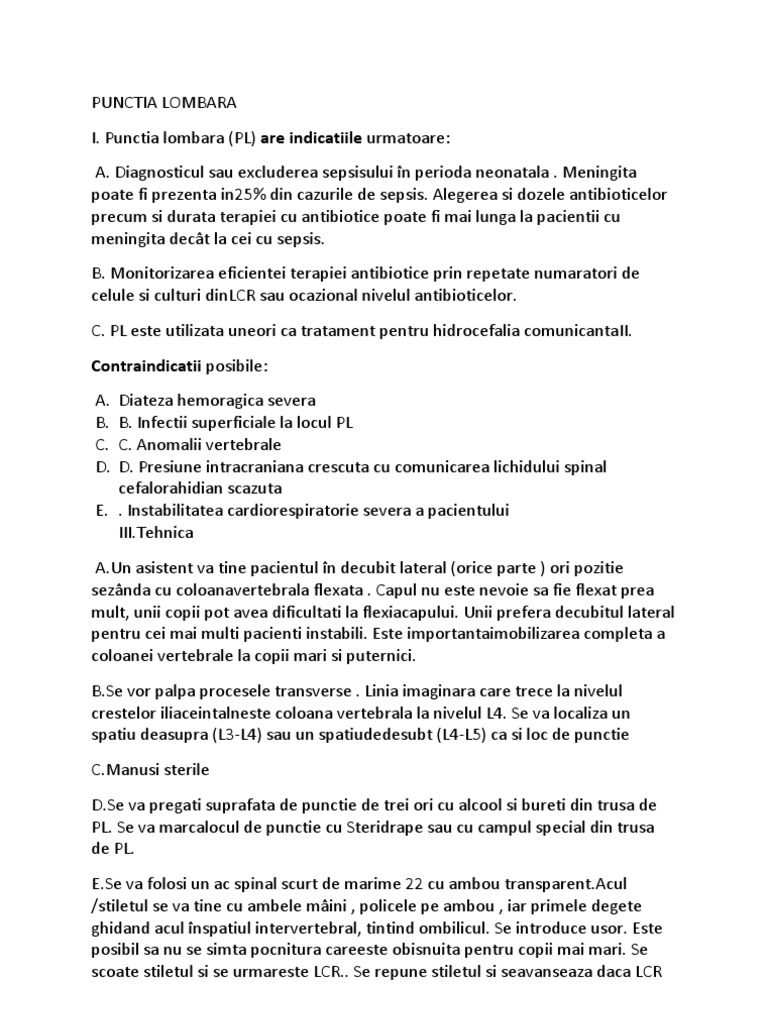 PUNCTIA LOMBARA

I. Punctia lombara (PL) are indicatiile urmatoare:

A. Diagnosticul sau excluderea sepsisului în perioda neonatala . Meningita poate fi prezenta in25% din cazurile de sepsis. Alegerea si dozele antibioticelor precum si durata terapiei cu antibiotice poate fi mai lunga la pacientii cu meningita decât la cei cu sepsis.

B. Monitorizarea eficientei terapiei antibiotice prin repetate numaratori de celule si culturi dinLCR sau ocazional nivelul antibioticelor.

C. PL este utilizata uneori ca tratament pentru hidrocefalia comunicantaII.

Contraindicatii posibile:

A. Diateza hemoragica severa
B. B. Infectii superficiale la locul PL
C. C. Anomalii vertebrale
D. D. Presiune intracraniana crescuta cu comunicarea lichidului spinal cefalorahidian scazuta
E. . Instabilitatea cardiorespiratorie severa a pacientului
III.Tehnica

A.Un asistent va tine pacientul în decubit lateral (orice parte ) ori pozitie sezânda cu coloanavertebrala flexata . Capul nu este nevoie sa fie flexat prea mult, unii copii pot avea dificultati la flexiacapului. Unii prefera decubitul lateral pentru cei mai multi pacienti instabili. Este importantaimobilizarea completa a coloanei vertebrale la copii mari si puternici.

B.Se vor palpa procesele transverse . Linia imaginara care trece la nivelul crestelor iliaceintalneste coloana vertebrala la nivelul L4. Se va localiza un spatiu deasupra (L3-L4) sau un spatiudedesubt (L4-L5) ca si loc de punctie

C.Manusi sterile

D.Se va pregati suprafata de punctie de trei ori cu alcool si bureti din trusa de PL. Se va marcalocul de punctie cu Steridrape sau cu campul special din trusa de PL.

E.Se va folosi un ac spinal scurt de marime 22 cu ambou transparent.Acul /stiletul se va tine cu ambele mâini , policele pe ambou , iar primele degete ghidand acul înspatiul intervertebral, tintind ombilicul. Se introduce usor. Este posibil sa nu se simta pocnitura careeste obisnuita pentru copii mai mari. Se scoate stiletul si se urmareste LCR.. Se repune stiletul si seavanseaza daca LCR